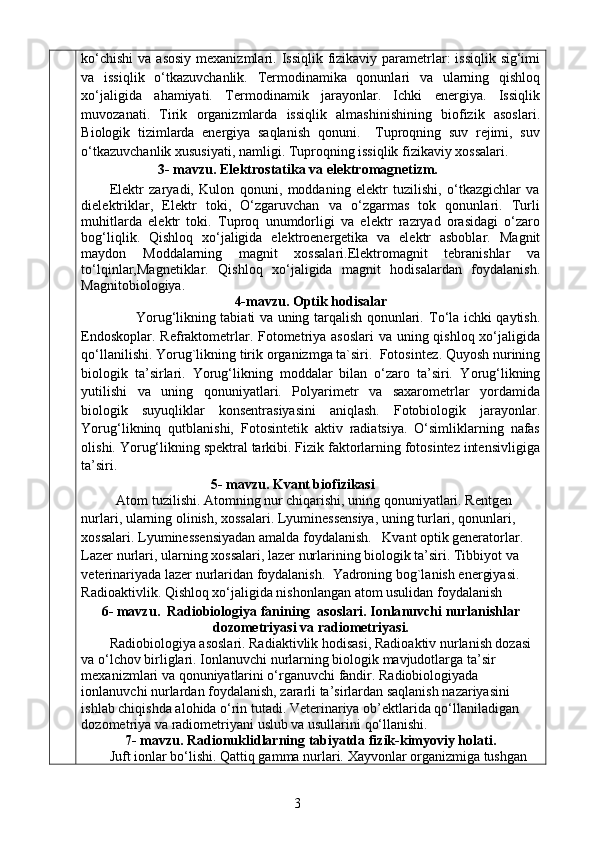 ko‘chishi va asosiy mexanizmlari. Issiqlik fizikaviy parametrlar: issiqlik sig‘imi va issiqlik o‘tkazuvchanlik. Termodinamika qonunlari va ularning qishloq xo‘jaligida ahamiyati. Termodinamik jarayonlar. Ichki energiya. Issiqlik muvozanati. Tirik organizmlarda issiqlik almashinishining biofizik asoslari. Biologik tizimlarda energiya saqlanish qonuni. Tuproqning suv rejimi, suv o‘tkazuvchanlik xususiyati, namligi. Tuproqning issiqlik fizikaviy xossalari.

3- mavzu. Elektrostatika va elektromagnetizm.

Elektr zaryadi, Kulon qonuni, moddaning elektr tuzilishi, o‘tkazgichlar va dielektriklar, Elektr toki, O‘zgaruvchan va o‘zgarmas tok qonunlari. Turli muhitlarda elektr toki. Tuproq unumdorligi va elektr razryad orasidagi o‘zaro bog‘liqlik. Qishloq xo‘jaligida elektroenergetika va elektr asboblar. Magnit maydon Moddalarning magnit xossalari.Elektromagnit tebranishlar va to‘lqinlar,Magnetiklar. Qishloq xo‘jaligida magnit hodisalardan foydalanish. Magnitobiologiya.

4-mavzu. Optik hodisalar

Yorug‘likning tabiati va uning tarqalish qonunlari. To‘la ichki qaytish. Endoskoplar. Refraktometrlar. Fotometriya asoslari va uning qishloq xo‘jaligida qo‘llanilishi. Yorug`likning tirik organizmga ta`siri. Fotosintez. Quyosh nurining biologik ta’sirlari. Yorug‘likning moddalar bilan o‘zaro ta’siri. Yorug‘likning yutilishi va uning qonuniyatlari. Polyarimetr va saxarometrlar yordamida biologik suyuqliklar konsentrasiyasini aniqlash. Fotobiologik jarayonlar. Yorug‘likninq qutblanishi, Fotosintetik aktiv radiatsiya. O‘simliklarning nafas olishi. Yorug‘likning spektral tarkibi. Fizik faktorlarning fotosintez intensivligiga ta’siri.

5- mavzu. Kvant biofizikasi

Atom tuzilishi. Atomning nur chiqarishi, uning qonuniyatlari. Rentgen nurlari, ularning olinish, xossalari. Lyuminessensiya, uning turlari, qonunlari, xossalari. Lyuminessensiyadan amalda foydalanish. Kvant optik generatorlar. Lazer nurlari, ularning xossalari, lazer nurlarining biologik ta’siri. Tibbiyot va veterinariyada lazer nurlaridan foydalanish. Yadroning bog`lanish energiyasi. Radioaktivlik. Qishloq xo‘jaligida nishonlangan atom usulidan foydalanish

6- mavzu. Radiobiologiya fanining asoslari. Ionlanuvchi nurlanishlar dozometriyasi va radiometriyasi.

Radiobiologiya asoslari. Radiaktivlik hodisasi, Radioaktiv nurlanish dozasi va o‘lchov birliglari. Ionlanuvchi nurlarning biologik mavjudotlarga ta’sir mexanizmlari va qonuniyatlarini o‘rganuvchi fandir. Radiobiologiyada ionlanuvchi nurlardan foydalanish, zararli ta’sirlardan saqlanish nazariyasini ishlab chiqishda alohida o‘rin tutadi. Veterinariya ob’ektlarida qo‘llaniladigan dozometriya va radiometriyani uslub va usullarini qo‘llanishi.

7- mavzu. Radionuklidlarning tabiyatda fizik-kimyoviy holati.

Juft ionlar bo‘lishi. Qattiq gamma nurlari. Xayvonlar organizmiga tushgan

3